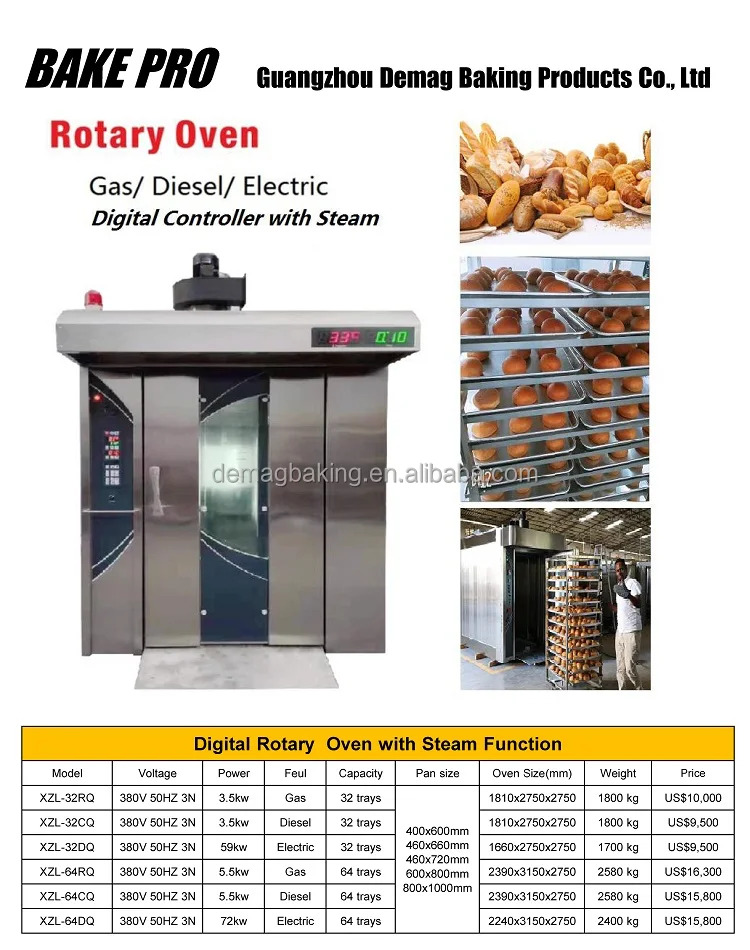 BAKE PRO

Guangzhou Demag Baking Products Co., Ltd

Rotary Oven

Gas/ Diesel/ Electric

Digital Controller with Steam

335 0:10

demagbaking.en.alibaba.com

Digital Rotary Oven with Steam Function

| Model | Voltage | Power | Feul | Capacity | Pan size | Oven Size(mm) | Weight | Price |
|---|---|---|---|---|---|---|---|---|
| XZL-32RQ | 380V 50HZ 3N | 3.5kw | Gas | 32 trays | 400x600mm 460x660mm 460x720mm 600x800mm 800x1000mm | 1810x2750x2750 | 1800 kg | US$10,000 |
| XZL-32CQ | 380V 50HZ 3N | 3.5kw | Diesel | 32 trays | | 1810x2750x2750 | 1800 kg | US$9,500 |
| XZL-32DQ | 380V 50HZ 3N | 59kw | Electric | 32 trays | | 1660x2750x2750 | 1700 kg | US$9,500 |
| XZL-64RQ | 380V 50HZ 3N | 5.5kw | Gas | 64 trays | | 2390x3150x2750 | 2580 kg | US$16,300 |
| XZL-64CQ | 380V 50HZ 3N | 5.5kw | Diesel | 64 trays | | 2390x3150x2750 | 2580 kg | US$15,800 |
| XZL-64DQ | 380V 50HZ 3N | 72kw | Electric | 64 trays | | 2240x3150x2750 | 2400 kg | US$15,800 |